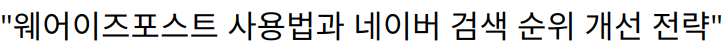 "웨어이즈포스트 사용법과 네이버 검색 순위 개선 전략"